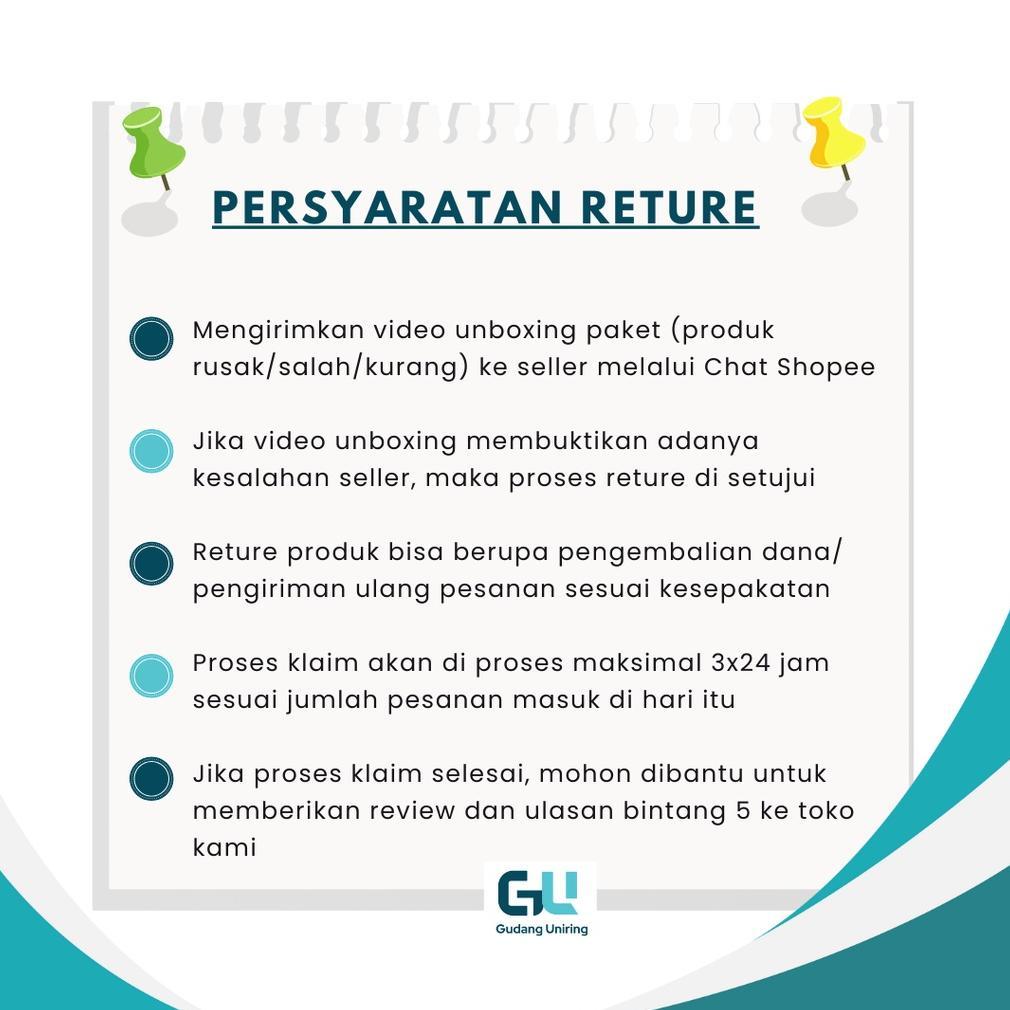 PERSYARATAN RETURE

Mengirimkan video unboxing paket (produk rusak/salah/kurang) ke seller melalui Chat Shopee

Jika video unboxing membuktikan adanya kesalahan seller, maka proses reture di setujui

Reture produk bisa berupa pengembalian dana/ pengiriman ulang pesanan sesuai kesepakatan

Proses klaim akan di proses maksimal 3x24 jam sesuai jumlah pesanan masuk di hari itu

Jika proses klaim selesai, mohon dibantu untuk memberikan review dan ulasan bintang 5 ke toko kami

GU
Gudang Uniring